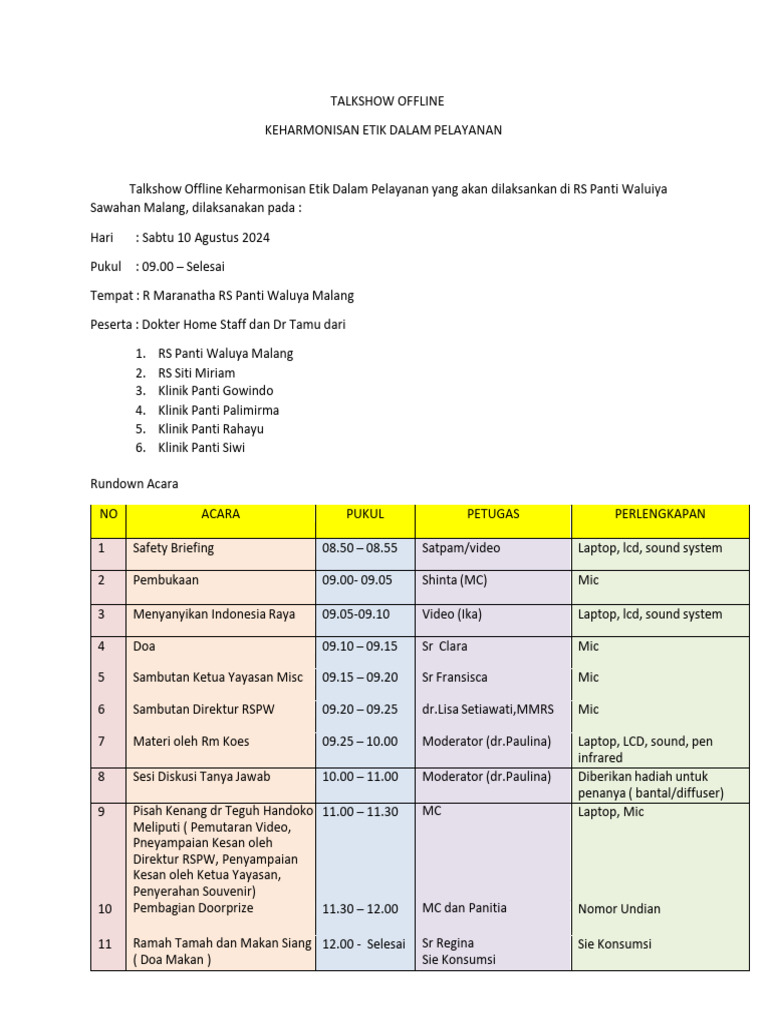 TALKSHOW OFFLINE

KEHARMONISAN ETIK DALAM PELAYANAN

Talkshow Offline Keharmonisan Etik Dalam Pelayanan yang akan dilaksankan di RS Panti Waluiya Sawahan Malang, dilaksanakan pada :

Hari : Sabtu 10 Agustus 2024

Pukul : 09.00 – Selesai

Tempat : R Maranatha RS Panti Waluya Malang

Peserta : Dokter Home Staff dan Dr Tamu dari

1. RS Panti Waluya Malang
2. RS Siti Miriam
3. Klinik Panti Gowindo
4. Klinik Panti Palimirma
5. Klinik Panti Rahayu
6. Klinik Panti Siwi

Rundown Acara

| NO | ACARA | PUKUL | PETUGAS | PERLENGKAPAN |
|---|---|---|---|---|
| 1 | Safety Briefing | 08.50 – 08.55 | Satpam/video | Laptop, lcd, sound system |
| 2 | Pembukaan | 09.00- 09.05 | Shinta (MC) | Mic |
| 3 | Menyanyikan Indonesia Raya | 09.05-09.10 | Video (Ika) | Laptop, lcd, sound system |
| 4 | Doa | 09.10 – 09.15 | Sr Clara | Mic |
| 5 | Sambutan Ketua Yayasan Misc | 09.15 – 09.20 | Sr Fransisca | Mic |
| 6 | Sambutan Direktur RSPW | 09.20 – 09.25 | dr.Lisa Setiawati,MMRS | Mic |
| 7 | Materi oleh Rm Koes | 09.25 – 10.00 | Moderator (dr.Paulina) | Laptop, LCD, sound, pen infrared |
| 8 | Sesi Diskusi Tanya Jawab | 10.00 – 11.00 | Moderator (dr.Paulina) | Diberikan hadiah untuk penanya ( bantal/diffuser) |
| 9 | Pisah Kenang dr Teguh Handoko Meliputi ( Pemutaran Video, Pneyampaian Kesan oleh Direktur RSPW, Penyampaian Kesan oleh Ketua Yayasan, Penyerahan Souvenir) | 11.00 – 11.30 | MC | Laptop, Mic |
| 10 | Pembagian Doorprize | 11.30 – 12.00 | MC dan Panitia | Nomor Undian |
| 11 | Ramah Tamah dan Makan Siang ( Doa Makan ) | 12.00 - Selesai | Sr Regina Sie Konsumsi | Sie Konsumsi |